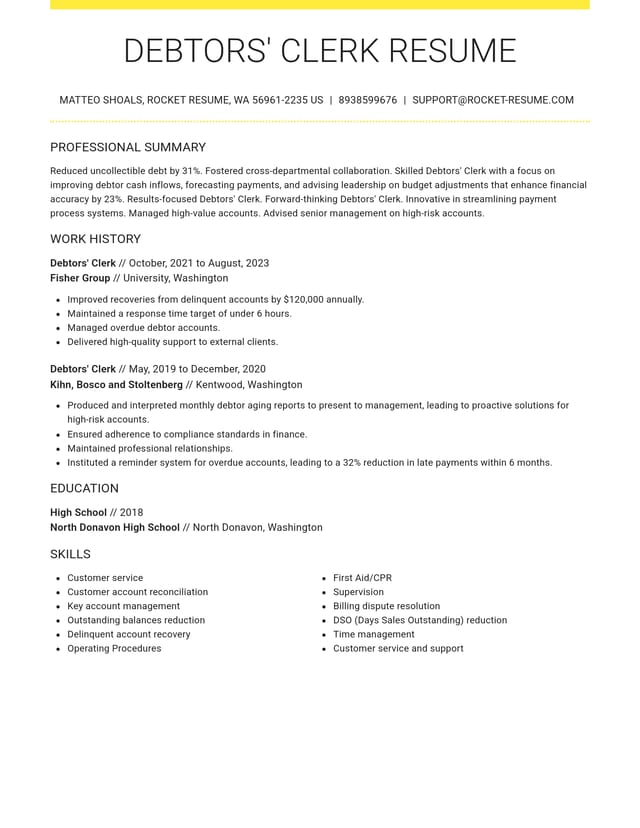 DEBTORS' CLERK RESUME

MATTEO SHOALS, ROCKET RESUME, WA 56961-2235 US | 8938599676 | SUPPORT@ROCKET-RESUME.COM

PROFESSIONAL SUMMARY

Reduced uncollectible debt by 31%. Fostered cross-departmental collaboration. Skilled Debtors' Clerk with a focus on improving debtor cash inflows, forecasting payments, and advising leadership on budget adjustments that enhance financial accuracy by 23%. Results-focused Debtors' Clerk. Forward-thinking Debtors' Clerk. Innovative in streamlining payment process systems. Managed high-value accounts. Advised senior management on high-risk accounts.

WORK HISTORY

Debtors' Clerk // October, 2021 to August, 2023
Fisher Group // University, Washington

• Improved recoveries from delinquent accounts by $120,000 annually.
• Maintained a response time target of under 6 hours.
• Managed overdue debtor accounts.
• Delivered high-quality support to external clients.

Debtors' Clerk // May, 2019 to December, 2020
Kihn, Bosco and Stoltenberg // Kentwood, Washington

• Produced and interpreted monthly debtor aging reports to present to management, leading to proactive solutions for high-risk accounts.
• Ensured adherence to compliance standards in finance.
• Maintained professional relationships.
• Instituted a reminder system for overdue accounts, leading to a 32% reduction in late payments within 6 months.

EDUCATION

High School // 2018
North Donavon High School // North Donavon, Washington

SKILLS

• Customer service
• Customer account reconciliation
• Key account management
• Outstanding balances reduction
• Delinquent account recovery
• Operating Procedures

• First Aid/CPR
• Supervision
• Billing dispute resolution
• DSO (Days Sales Outstanding) reduction
• Time management
• Customer service and support